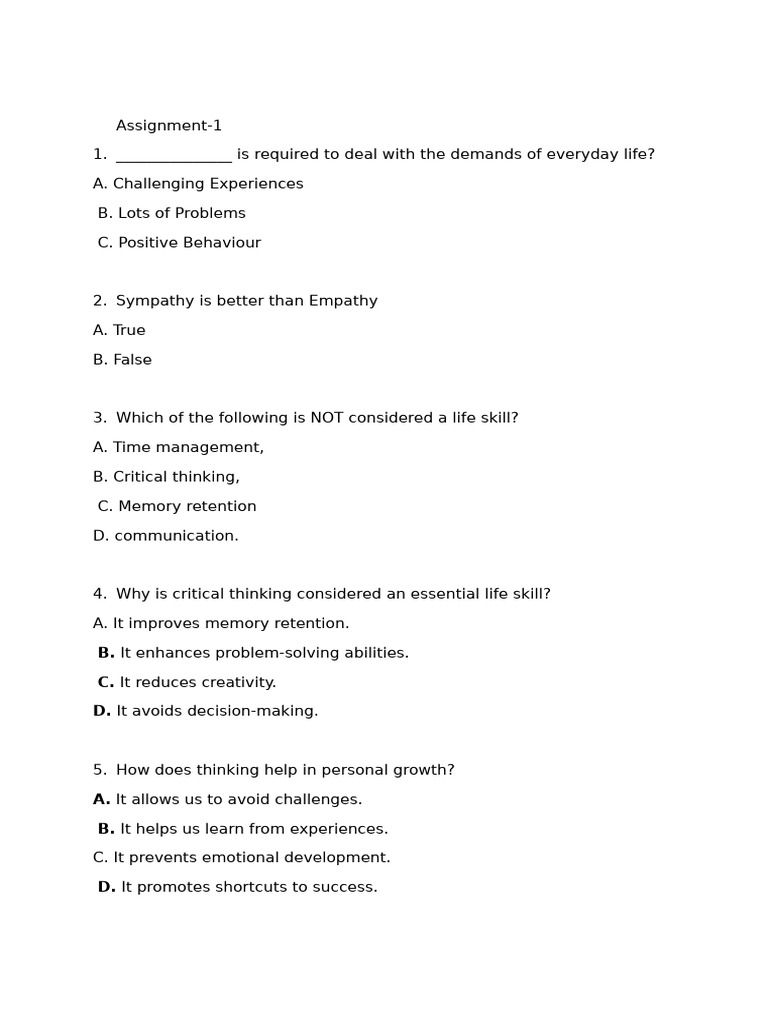 Assignment-1

1. ______________ is required to deal with the demands of everyday life?

A. Challenging Experiences

B. Lots of Problems

C. Positive Behaviour

2. Sympathy is better than Empathy

A. True

B. False

3. Which of the following is NOT considered a life skill?

A. Time management,

B. Critical thinking,

C. Memory retention

D. communication.

4. Why is critical thinking considered an essential life skill?

A. It improves memory retention.

B. It enhances problem-solving abilities.

C. It reduces creativity.

D. It avoids decision-making.

5. How does thinking help in personal growth?

A. It allows us to avoid challenges.

B. It helps us learn from experiences.

C. It prevents emotional development.

D. It promotes shortcuts to success.